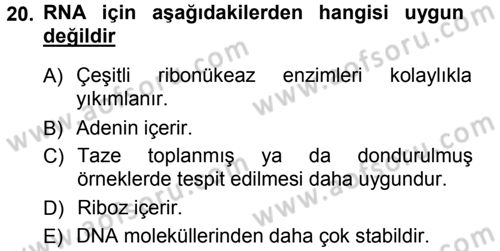 20. RNA için aşağıdakilerden hangisi uygun değildir

A) Çeşitli ribonükeaz enzimleri kolaylıkla yıkımlanır.
B) Adenin içerir.
C) Taze toplanmış ya da dondurulmuş örneklerde tespit edilmesi daha uygundur.
D) Riboz içerir.
E) DNA moleküllerinden daha çok stabildir.

www.aofsoru.com